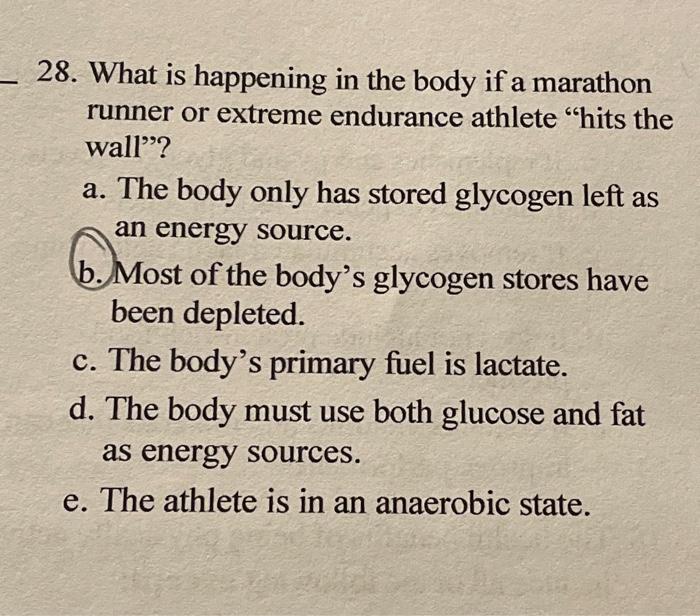 ____ 28. What is happening in the body if a marathon runner or extreme endurance athlete "hits the wall"?

a. The body only has stored glycogen left as an energy source.

b. Most of the body's glycogen stores have been depleted.

c. The body's primary fuel is lactate.

d. The body must use both glucose and fat as energy sources.

e. The athlete is in an anaerobic state.